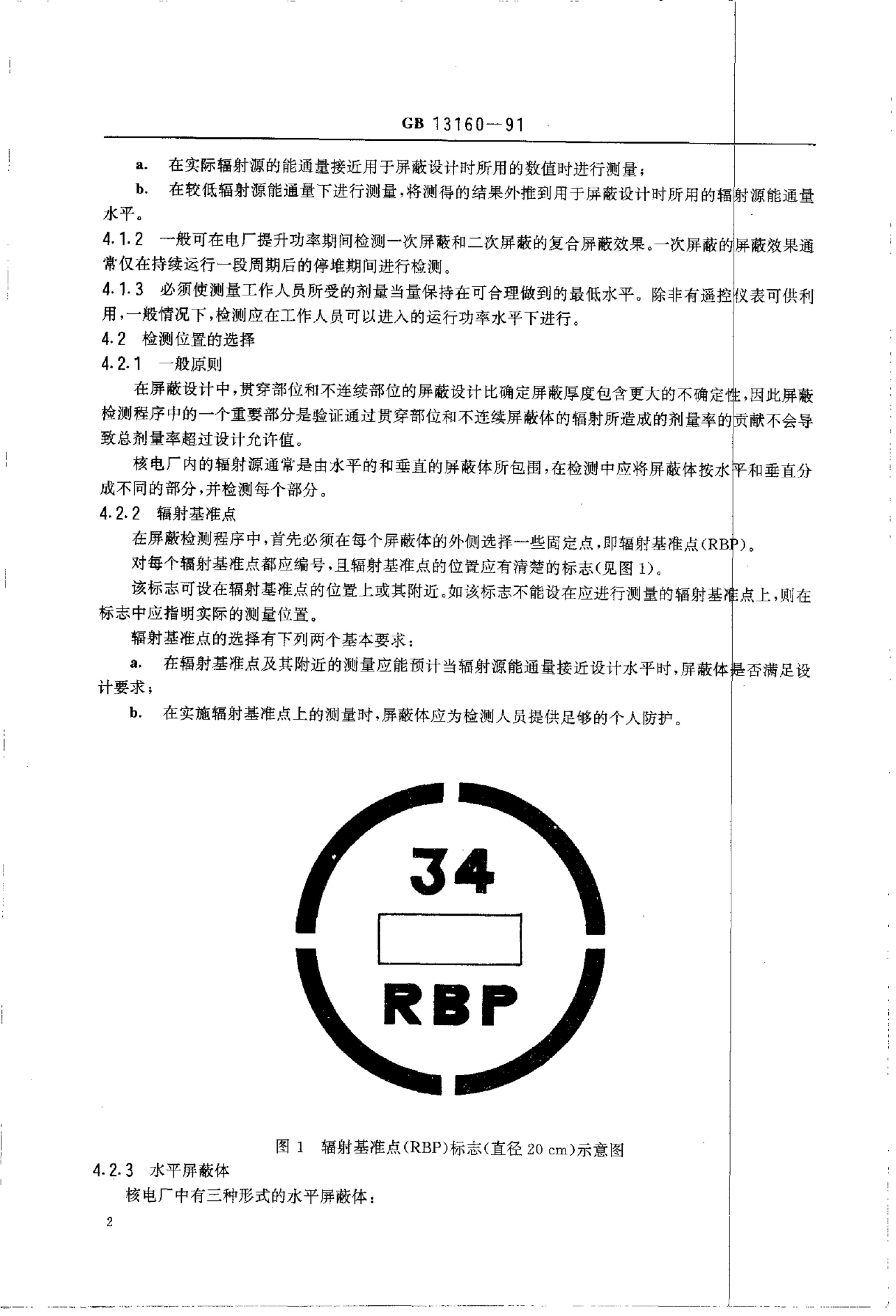 GB 13160—91

a. 在实际辐射源的能通量接近用于屏蔽设计时所用的数值时进行测量；

b. 在较低辐射源能通量下进行测量，将测得的结果外推到用于屏蔽设计时所用的辐射源能通量水平。

4.1.2 一般可在电厂提升功率期间检测一次屏蔽和二次屏蔽的复合屏蔽效果。一次屏蔽的屏蔽效果通常仅在持续运行一段周期后的停堆期间进行检测。

4.1.3 必须使测量工作人员所受的剂量当量保持在可合理做到的最低水平。除非有遥控仪表可供利用，一般情况下，检测应在工作人员可以进入的运行功率水平下进行。

4.2 检测位置的选择

4.2.1 一般原则

在屏蔽设计中，贯穿部位和不连续部位的屏蔽设计比确定屏蔽厚度包含更大的不确定性，因此屏蔽检测程序中的一个重要部分是验证通过贯穿部位和不连续屏蔽体的辐射所造成的剂量率的贡献不会导致总剂量率超过设计允许值。

核电厂内的辐射源通常是由水平的和垂直的屏蔽体所包围，在检测中应将屏蔽体按水平和垂直分成不同的部分，并检测每个部分。

4.2.2 辐射基准点

在屏蔽检测程序中，首先必须在每个屏蔽体的外侧选择一些固定点，即辐射基准点(RBP)。

对每个辐射基准点都应编号，且辐射基准点的位置应有清楚的标志(见图 1)。

该标志可设在辐射基准点的位置上或其附近。如该标志不能设在应进行测量的辐射基准点上，则在标志中应指明实际的测量位置。

辐射基准点的选择有下列两个基本要求：

a. 在辐射基准点及其附近的测量应能预计当辐射源能通量接近设计水平时，屏蔽体是否满足设计要求；

b. 在实施辐射基准点上的测量时，屏蔽体应为检测人员提供足够的个人防护。

34

RBP

图 1 辐射基准点(RBP)标志(直径 20 cm)示意图

4.2.3 水平屏蔽体

核电厂中有三种形式的水平屏蔽体：

2